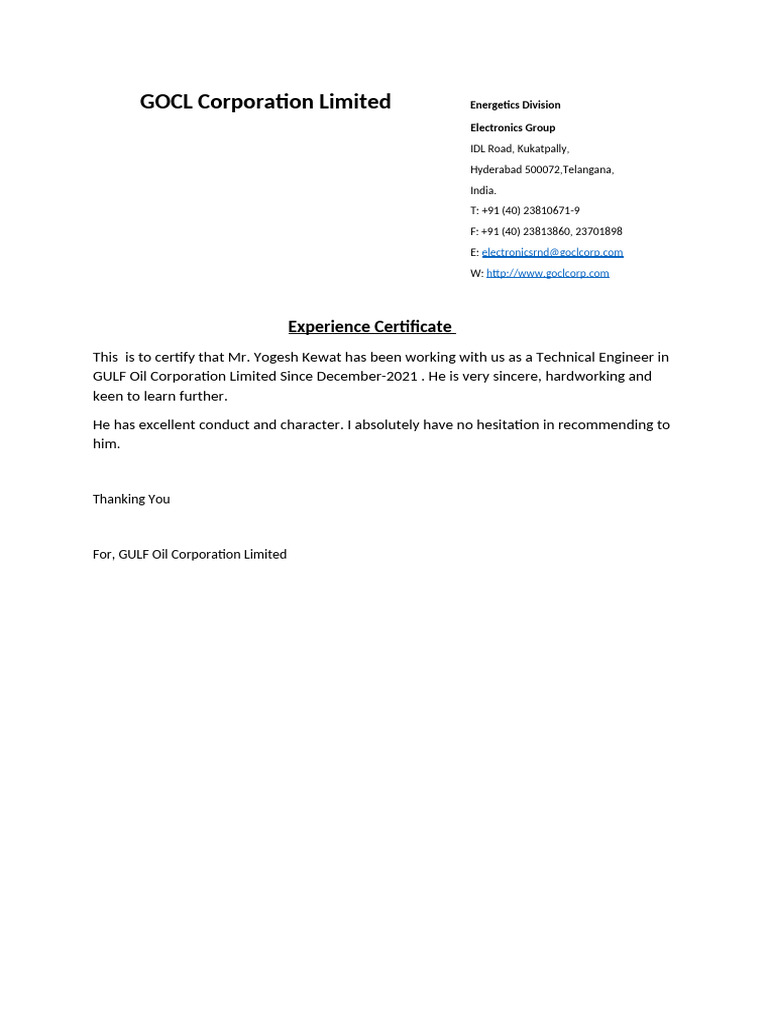 GOCL Corporation Limited

Energetics Division
Electronics Group
IDL Road, Kukatpally,
Hyderabad 500072,Telangana,
India.
T: +91 (40) 23810671-9
F: +91 (40) 23813860, 23701898
E: electronicsrnd@goclcorp.com
W: http://www.goclcorp.com

Experience Certificate

This is to certify that Mr. Yogesh Kewat has been working with us as a Technical Engineer in GULF Oil Corporation Limited Since December-2021 . He is very sincere, hardworking and keen to learn further.

He has excellent conduct and character. I absolutely have no hesitation in recommending to him.

Thanking You

For, GULF Oil Corporation Limited